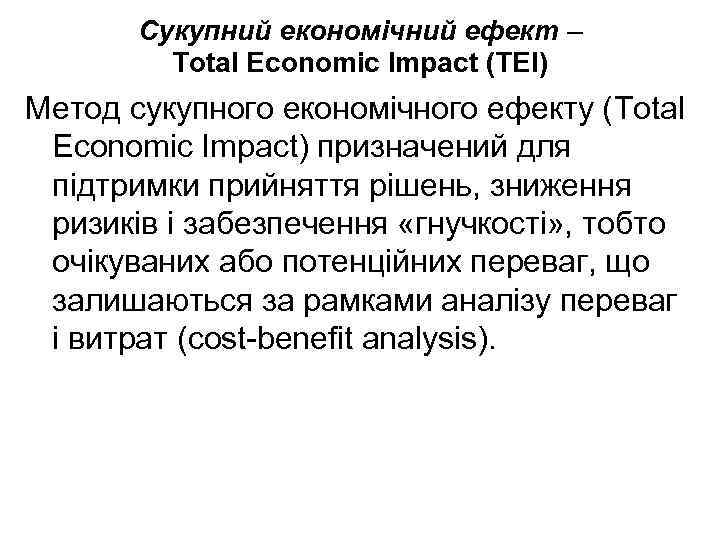 Сукупний економічний ефект –
Total Economic Impact (TEI)

Метод сукупного економічного ефекту (Total Economic Impact) призначений для підтримки прийняття рішень, зниження ризиків і забезпечення «гнучкості», тобто очікуваних або потенційних переваг, що залишаються за рамками аналізу переваг і витрат (cost-benefit analysis).